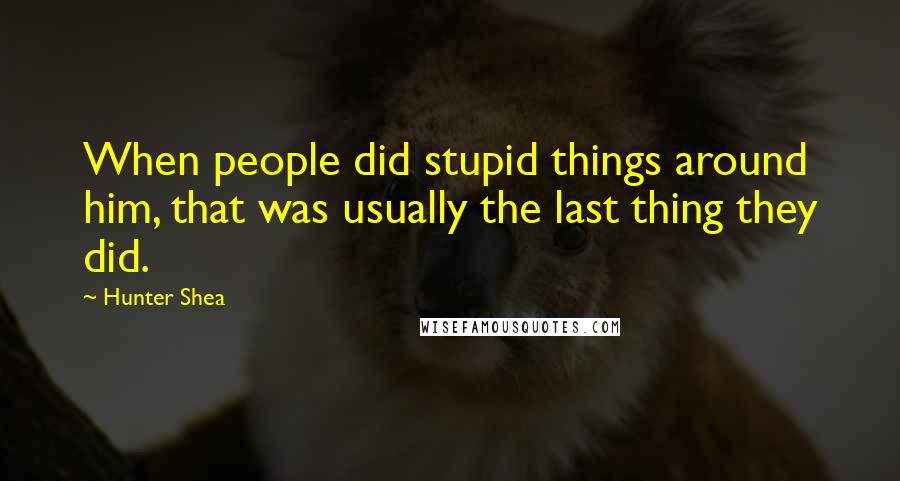 When people did stupid things around him, that was usually the last thing they did.

~ Hunter Shea

WISEFAMOUSQUOTES.COM